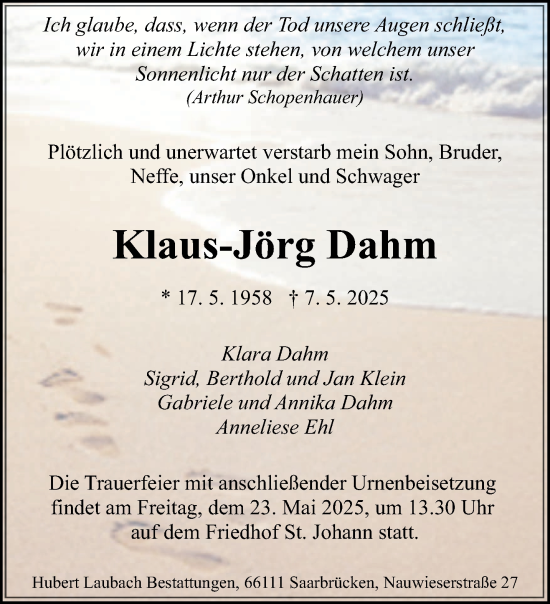 Ich glaube, dass, wenn der Tod unsere Augen schließt, wir in einem Lichte stehen, von welchem unser Sonnenlicht nur der Schatten ist.
(Arthur Schopenhauer)

Plötzlich und unerwartet verstarb mein Sohn, Bruder, Neffe, unser Onkel und Schwager

Klaus-Jörg Dahm

* 17. 5. 1958 † 7. 5. 2025

Klara Dahm
Sigrid, Berthold und Jan Klein
Gabriele und Annika Dahm
Anneliese Ehl

Die Trauerfeier mit anschließender Urnenbeisetzung findet am Freitag, dem 23. Mai 2025, um 13.30 Uhr auf dem Friedhof St. Johann statt.

Hubert Laubach Bestattungen, 66111 Saarbrücken, Nauwieserstraße 27